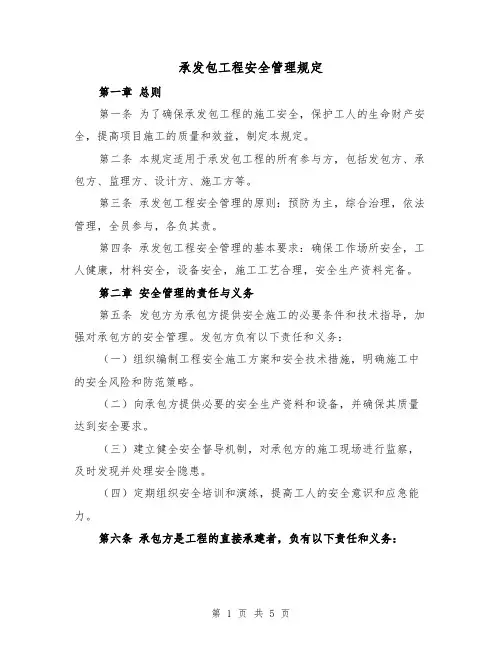 承发包工程安全管理规定

第一章 总则

第一条 为了确保承发包工程的施工安全，保护工人的生命财产安全，提高项目施工的质量和效益，制定本规定。

第二条 本规定适用于承发包工程的所有参与方，包括发包方、承包方、监理方、设计方、施工方等。

第三条 承发包工程安全管理的原则：预防为主，综合治理，依法管理，全员参与，各负其责。

第四条 承发包工程安全管理的基本要求：确保工作场所安全，工人健康，材料安全，设备安全，施工工艺合理，安全生产资料完备。

第二章 安全管理的责任与义务

第五条 发包方为承包方提供安全施工的必要条件和技术指导，加强对承包方的安全管理。发包方负有以下责任和义务：

（一）组织编制工程安全施工方案和安全技术措施，明确施工中的安全风险和防范策略。

（二）向承包方提供必要的安全生产资料和设备，并确保其质量达到安全要求。

（三）建立健全安全督导机制，对承包方的施工现场进行监察，及时发现并处理安全隐患。

（四）定期组织安全培训和演练，提高工人的安全意识和应急能力。

第六条 承包方是工程的直接承建者，负有以下责任和义务：

第 1 页 共 5 页